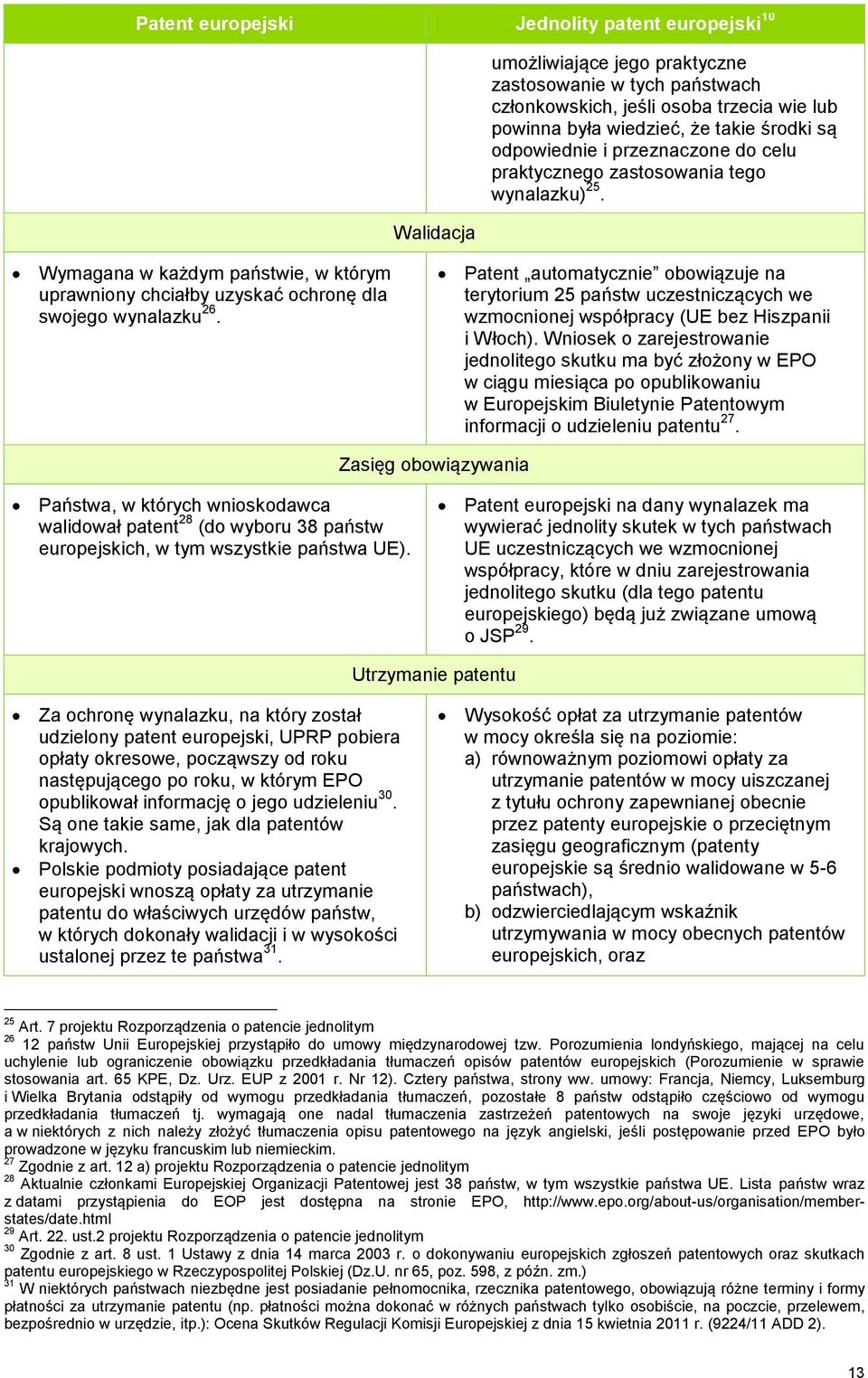 | Patent europejski | Jednolity patent europejski$^{10}$ |
|---|---|
| | umożliwiające jego praktyczne zastosowanie w tych państwach członkowskich, jeśli osoba trzecia wie lub powinna była wiedzieć, że takie środki są odpowiednie i przeznaczone do celu praktycznego zastosowania tego wynalazku)$^{25}$. |
| Walidacja | |
| • Wymagana w każdym państwie, w którym uprawniony chciałby uzyskać ochronę dla swojego wynalazku$^{26}$. | • Patent „automatycznie” obowiązuje na terytorium 25 państw uczestniczących we wzmocnionej współpracy (UE bez Hiszpanii i Włoch). Wniosek o zarejestrowanie jednolitego skutku ma być złożony w EPO w ciągu miesiąca po opublikowaniu w Europejskim Biuletynie Patentowym informacji o udzieleniu patentu$^{27}$. |
| Zasięg obowiązywania | |
| • Państwa, w których wnioskodawca walidował patent$^{28}$ (do wyboru 38 państw europejskich, w tym wszystkie państwa UE). | • Patent europejski na dany wynalazek ma wywierać jednolity skutek w tych państwach UE uczestniczących we wzmocnionej współpracy, które w dniu zarejestrowania jednolitego skutku (dla tego patentu europejskiego) będą już związane umową o JSP$^{29}$. |
| Utrzymanie patentu | |
| • Za ochronę wynalazku, na który został udzielony patent europejski, UPRP pobiera opłaty okresowe, począwszy od roku następującego po roku, w którym EPO opublikował informację o jego udzieleniu$^{30}$. Są one takie same, jak dla patentów krajowych. • Polskie podmioty posiadające patent europejski wnoszą opłaty za utrzymanie patentu do właściwych urzędów państw, w których dokonały walidacji i w wysokości ustalonej przez te państwa$^{31}$. | • Wysokość opłat za utrzymanie patentów w mocy określa się na poziomie: a) równoważnym poziomowi opłaty za utrzymanie patentów w mocy uiszczanej z tytułu ochrony zapewnianej obecnie przez patenty europejskie o przeciętnym zasięgu geograficznym (patenty europejskie są średnio walidowane w 5-6 państwach), b) odzwierciedlającym wskaźnik utrzymywania w mocy obecnych patentów europejskich, oraz |

$^{25}$ Art. 7 projektu Rozporządzenia o patencie jednolitym
$^{26}$ 12 państw Unii Europejskiej przystąpiło do umowy międzynarodowej tzw. Porozumienia londyńskiego, mającej na celu uchylenie lub ograniczenie obowiązku przedkładania tłumaczeń opisów patentów europejskich (Porozumienie w sprawie stosowania art. 65 KPE, Dz. Urz. EUP z 2001 r. Nr 12). Cztery państwa, strony ww. umowy: Francja, Niemcy, Luksemburg i Wielka Brytania odstąpiły od wymogu przedkładania tłumaczeń, pozostałe 8 państw odstąpiło częściowo od wymogu przedkładania tłumaczeń tj. wymagają one nadal tłumaczenia zastrzeżeń patentowych na swoje języki urzędowe, a w niektórych z nich należy złożyć tłumaczenia opisu patentowego na język angielski, jeśli postępowanie przed EPO było prowadzone w języku francuskim lub niemieckim.
$^{27}$ Zgodnie z art. 12 a) projektu Rozporządzenia o patencie jednolitym
$^{28}$ Aktualnie członkami Europejskiej Organizacji Patentowej jest 38 państw, w tym wszystkie państwa UE. Lista państw wraz z datami przystąpienia do EOP jest dostępna na stronie EPO, http://www.epo.org/about-us/organisation/member-states/date.html
$^{29}$ Art. 22. ust.2 projektu Rozporządzenia o patencie jednolitym
$^{30}$ Zgodnie z art. 8 ust. 1 Ustawy z dnia 14 marca 2003 r. o dokonywaniu europejskich zgłoszeń patentowych oraz skutkach patentu europejskiego w Rzeczypospolitej Polskiej (Dz.U. nr 65, poz. 598, z późn. zm.)
$^{31}$ W niektórych państwach niezbędne jest posiadanie pełnomocnika, rzecznika patentowego, obowiązują różne terminy i formy płatności za utrzymanie patentu (np. płatności można dokonać w różnych państwach tylko osobiście, na poczcie, przelewem, bezpośrednio w urzędzie, itp.): Ocena Skutków Regulacji Komisji Europejskiej z dnia 15 kwietnia 2011 r. (9224/11 ADD 2).

13